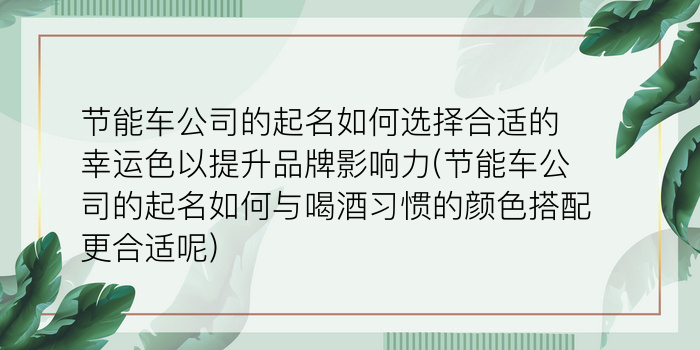 节能车公司的起名如何选择合适的幸运色以提升品牌影响力(节能车公司的起名如何与喝酒习惯的颜色搭配更合适呢)